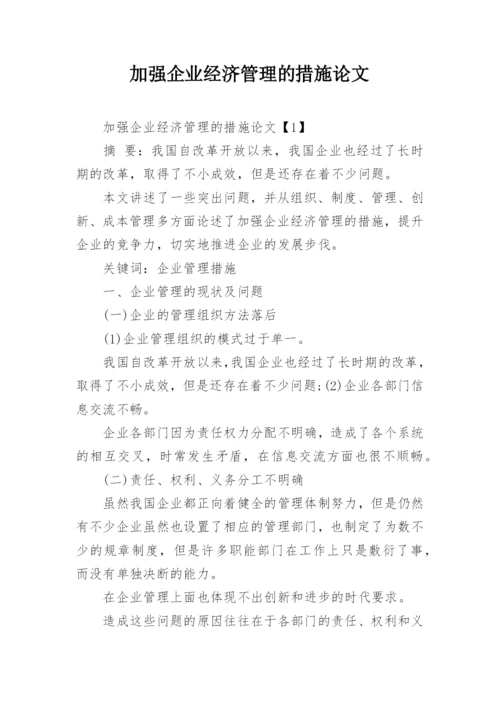 加强企业经济管理的措施论文

加强企业经济管理的措施论文【1】

摘 要：我国自改革开放以来，我国企业也经过了长时期的改革，取得了不小成效，但是还存在着不少问题。

本文讲述了一些突出问题，并从组织、制度、管理、创新、成本管理多方面论述了加强企业经济管理的措施，提升企业的竞争力，切实地推进企业的发展步伐。

关键词：企业管理措施

一、企业管理的现状及问题

(一)企业的管理组织方法落后

(1)企业管理组织的模式过于单一。

我国自改革开放以来，我国企业也经过了长时期的改革，取得了不小成效，但是还存在着不少问题；(2)企业各部门信息交流不畅。

企业各部门因为责任权力分配不明确，造成了各个系统的相互交叉，时常发生矛盾，在信息交流方面也很不顺畅。

(二)责任、权利、义务分工不明确

虽然我国企业都正向着健全的管理体制努力，但是仍然有不少企业虽然也设置了相应的管理部门，也制定了为数不少的规章制度，但是许多职能部门在工作上只是敷衍了事，而没有单独决断的能力。

在企业管理上面也体现不出创新和进步的时代要求。

造成这些问题的原因往往在于各部门的责任、权利和义